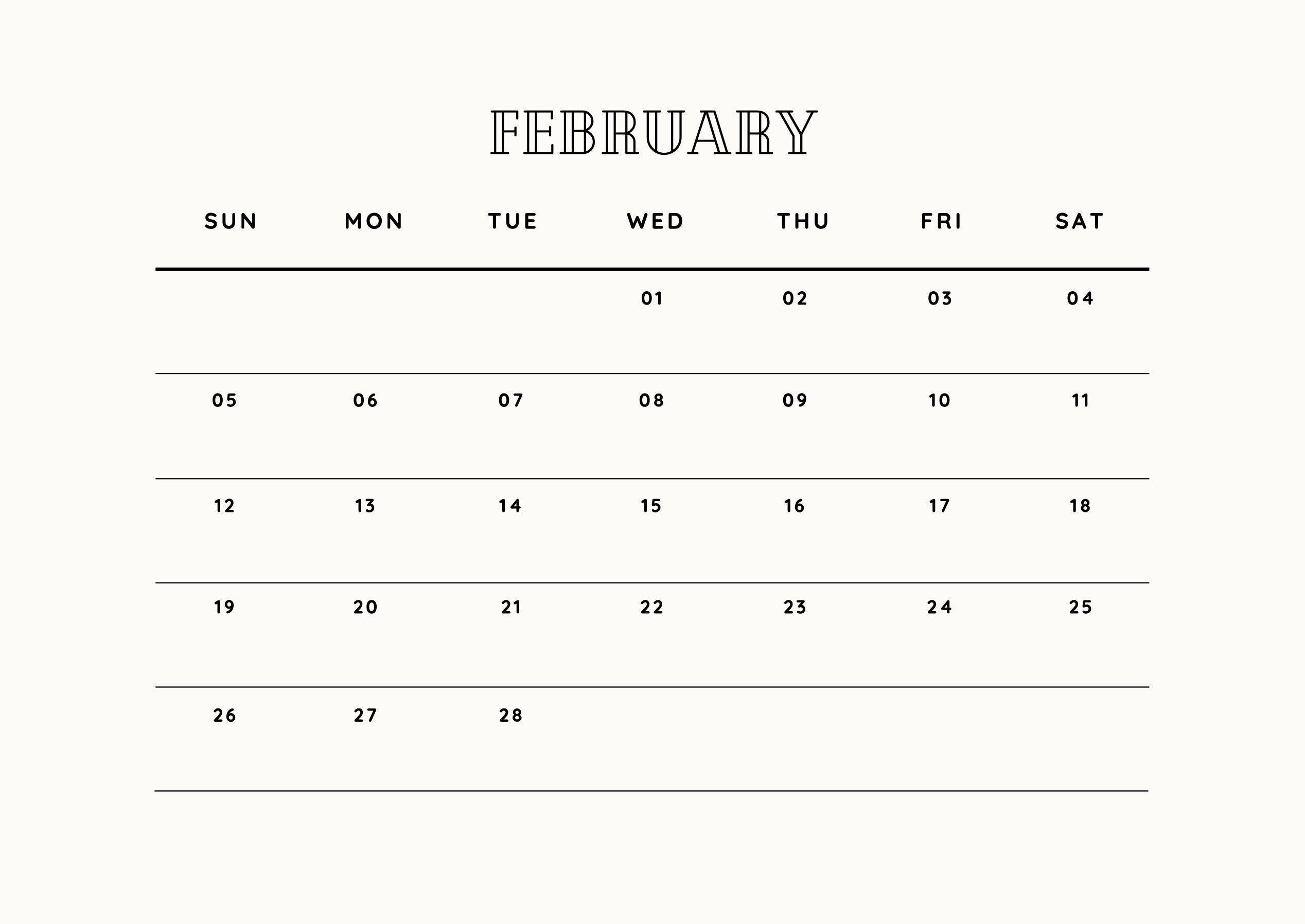 FEBRUARY

| SUN | MON | TUE | WED | THU | FRI | SAT |
|---|---|---|---|---|---|---|
| | | | 01 | 02 | 03 | 04 |
| 05 | 06 | 07 | 08 | 09 | 10 | 11 |
| 12 | 13 | 14 | 15 | 16 | 17 | 18 |
| 19 | 20 | 21 | 22 | 23 | 24 | 25 |
| 26 | 27 | 28 | | | | |